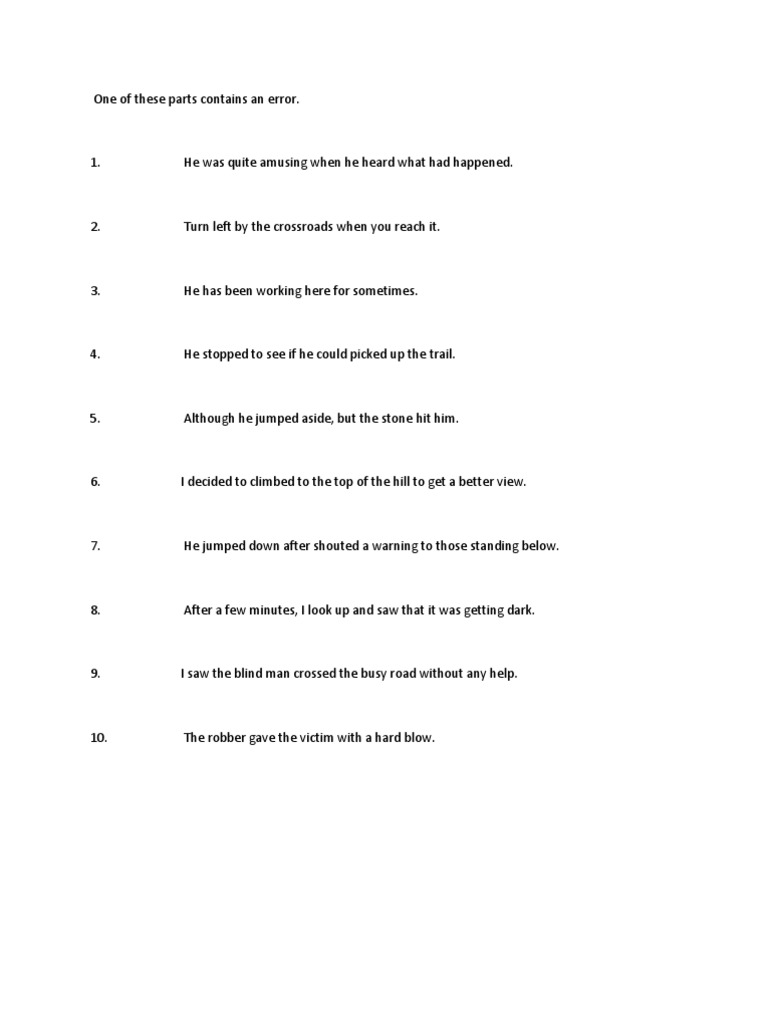 One of these parts contains an error.

1. He was quite amusing when he heard what had happened.

2. Turn left by the crossroads when you reach it.

3. He has been working here for sometimes.

4. He stopped to see if he could picked up the trail.

5. Although he jumped aside, but the stone hit him.

6. I decided to climbed to the top of the hill to get a better view.

7. He jumped down after shouted a warning to those standing below.

8. After a few minutes, I look up and saw that it was getting dark.

9. I saw the blind man crossed the busy road without any help.

10. The robber gave the victim with a hard blow.